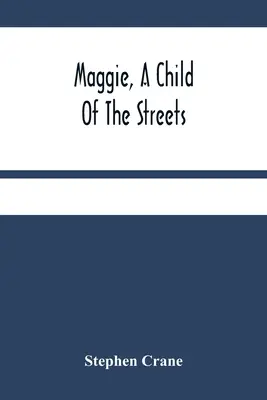 Maggie, A Child Of The Streets

Stephen Crane